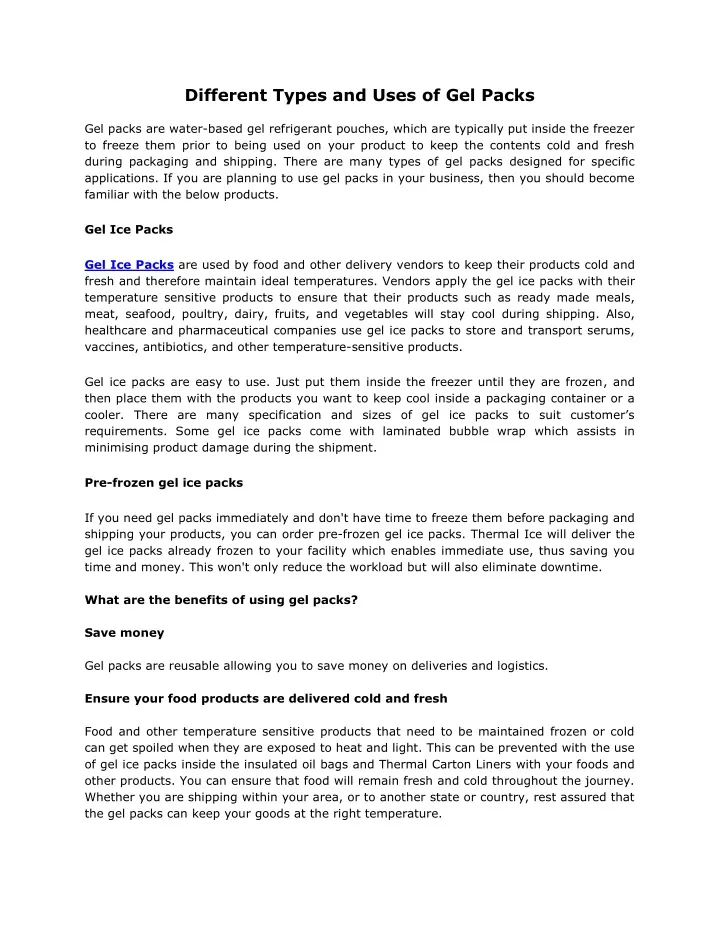 Different Types and Uses of Gel Packs

Gel packs are water-based gel refrigerant pouches, which are typically put inside the freezer to freeze them prior to being used on your product to keep the contents cold and fresh during packaging and shipping. There are many types of gel packs designed for specific applications. If you are planning to use gel packs in your business, then you should become familiar with the below products.

Gel Ice Packs

Gel Ice Packs are used by food and other delivery vendors to keep their products cold and fresh and therefore maintain ideal temperatures. Vendors apply the gel ice packs with their temperature sensitive products to ensure that their products such as ready made meals, meat, seafood, poultry, dairy, fruits, and vegetables will stay cool during shipping. Also, healthcare and pharmaceutical companies use gel ice packs to store and transport serums, vaccines, antibiotics, and other temperature-sensitive products.

Gel ice packs are easy to use. Just put them inside the freezer until they are frozen, and then place them with the products you want to keep cool inside a packaging container or a cooler. There are many specification and sizes of gel ice packs to suit customer's requirements. Some gel ice packs come with laminated bubble wrap which assists in minimising product damage during the shipment.

Pre-frozen gel ice packs

If you need gel packs immediately and don't have time to freeze them before packaging and shipping your products, you can order pre-frozen gel ice packs. Thermal Ice will deliver the gel ice packs already frozen to your facility which enables immediate use, thus saving you time and money. This won't only reduce the workload but will also eliminate downtime.

What are the benefits of using gel packs?

Save money

Gel packs are reusable allowing you to save money on deliveries and logistics.

Ensure your food products are delivered cold and fresh

Food and other temperature sensitive products that need to be maintained frozen or cold can get spoiled when they are exposed to heat and light. This can be prevented with the use of gel ice packs inside the insulated oil bags and Thermal Carton Liners with your foods and other products. You can ensure that food will remain fresh and cold throughout the journey. Whether you are shipping within your area, or to another state or country, rest assured that the gel packs can keep your goods at the right temperature.